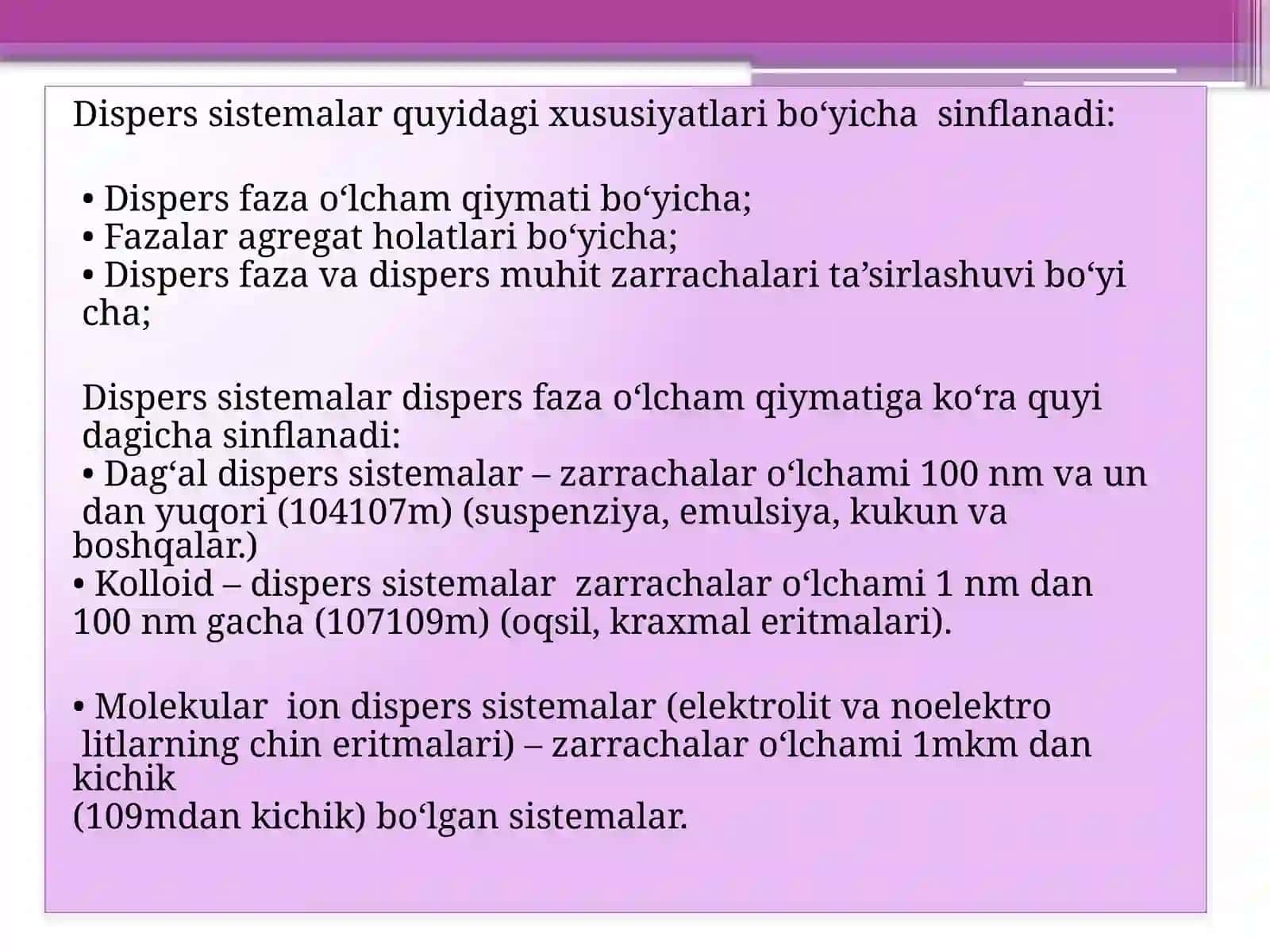 Dispers sistemalar quyidagi xususiyatlari bo‘yicha sinflanadi:

• Dispers faza o‘lcham qiymati bo‘yicha;
• Fazalar agregat holatlari bo‘yicha;
• Dispers faza va dispers muhit zarrachalari ta’sirlashuvi bo‘yi cha;

Dispers sistemalar dispers faza o‘lcham qiymatiga ko‘ra quyi dagicha sinflanadi:
• Dag‘al dispers sistemalar – zarrachalar o‘lchami 100 nm va un dan yuqori (104107m) (suspenziya, emulsiya, kukun va boshqalar.)
• Kolloid – dispers sistemalar zarrachalar o‘lchami 1 nm dan 100 nm gacha (107109m) (oqsil, kraxmal eritmalari).

• Molekular ion dispers sistemalar (elektrolit va noelektro litlarning chin eritmalari) – zarrachalar o‘lchami 1mkm dan kichik
(109mdan kichik) bo‘lgan sistemalar.